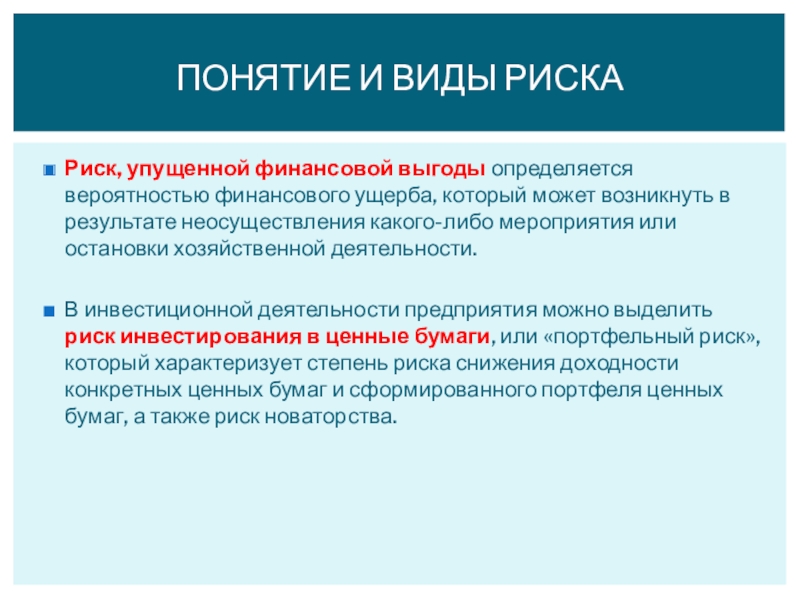 ПОНЯТИЕ И ВИДЫ РИСКА

Риск, упущенной финансовой выгоды определяется вероятностью финансового ущерба, который может возникнуть в результате неосуществления какого-либо мероприятия или остановки хозяйственной деятельности.

В инвестиционной деятельности предприятия можно выделить риск инвестирования в ценные бумаги, или «портфельный риск», который характеризует степень риска снижения доходности конкретных ценных бумаг и сформированного портфеля ценных бумаг, а также риск новаторства.